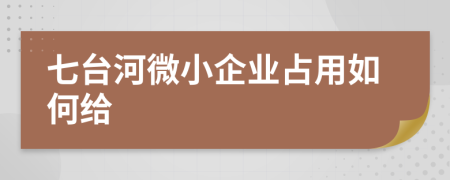 七台河微小企业占用如何给